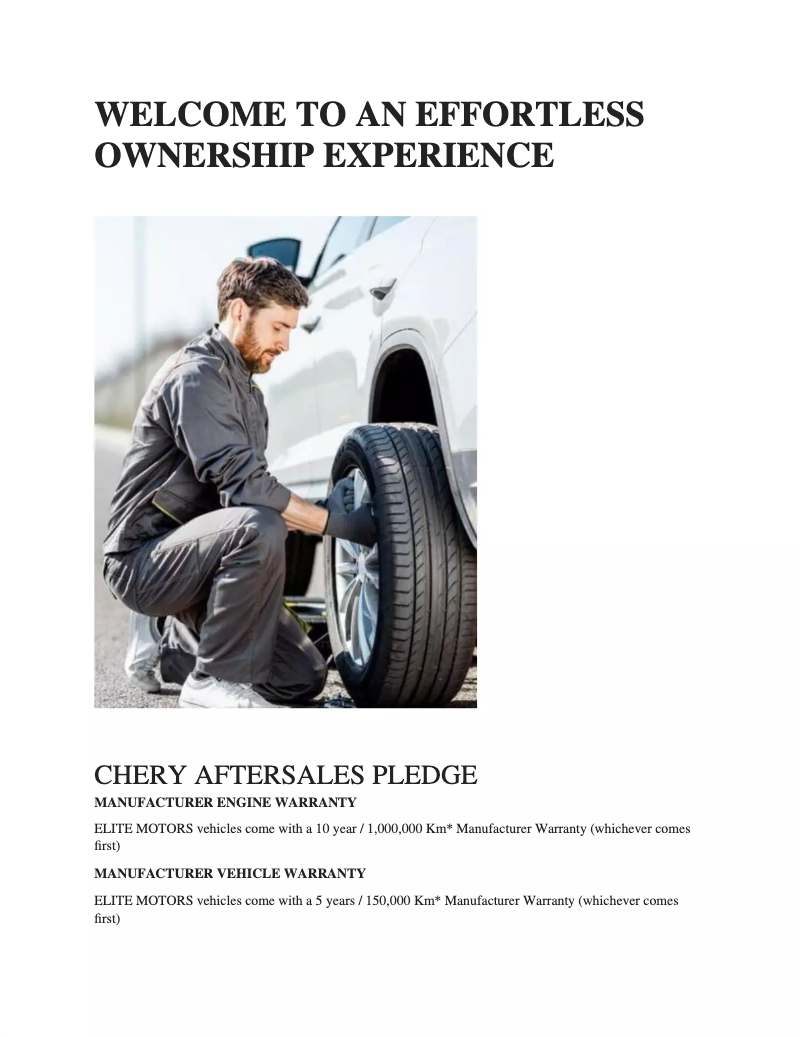 WELCOME TO AN EFFORTLESS OWNERSHIP EXPERIENCE

CHERY AFTERSALES PLEDGE

MANUFACTURER ENGINE WARRANTY

ELITE MOTORS vehicles come with a 10 year / 1,000,000 Km* Manufacturer Warranty (whichever comes first)

MANUFACTURER VEHICLE WARRANTY

ELITE MOTORS vehicles come with a 5 years / 150,000 Km* Manufacturer Warranty (whichever comes first)